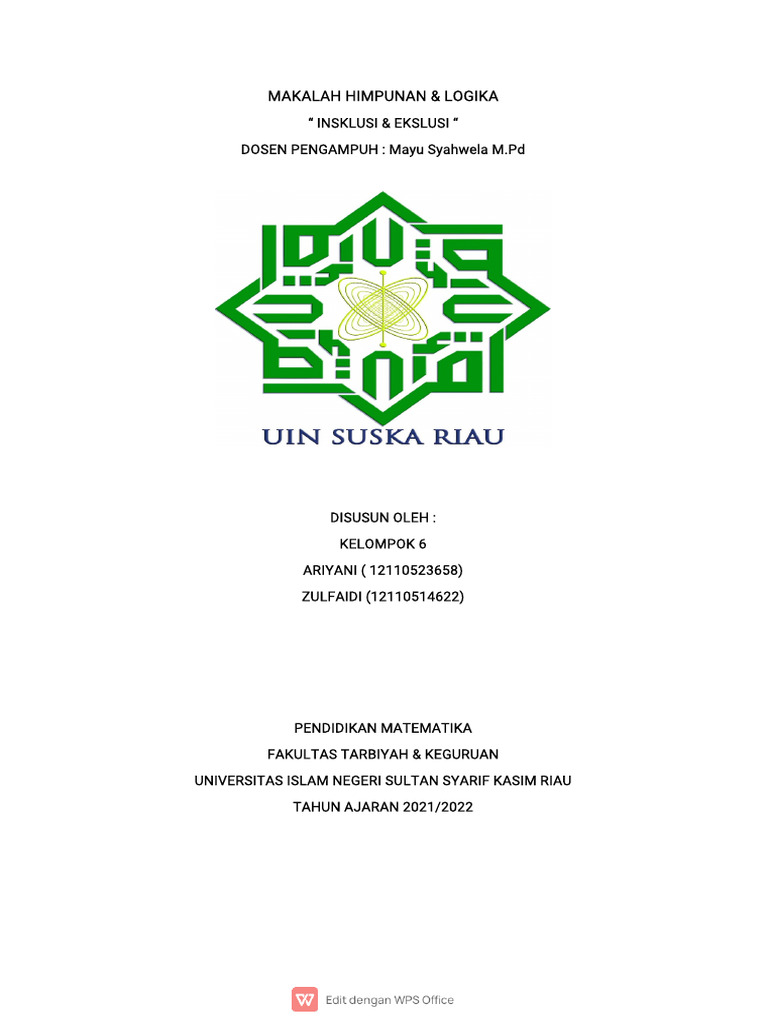 MAKALAH HIMPUNAN & LOGIKA

" INSKLUSI & EKSLUSI "

DOSEN PENGAMPUH : Mayu Syahwela M.Pd

UIN SUSKA RIAU

DISUSUN OLEH :

KELOMPOK 6

ARIYANI ( 12110523658)

ZULFAIDI (12110514622)

PENDIDIKAN MATEMATIKA

FAKULTAS TARBIYAH & KEGURUAN

UNIVERSITAS ISLAM NEGERI SULTAN SYARIF KASIM RIAU

TAHUN AJARAN 2021/2022

Edit dengan WPS Office